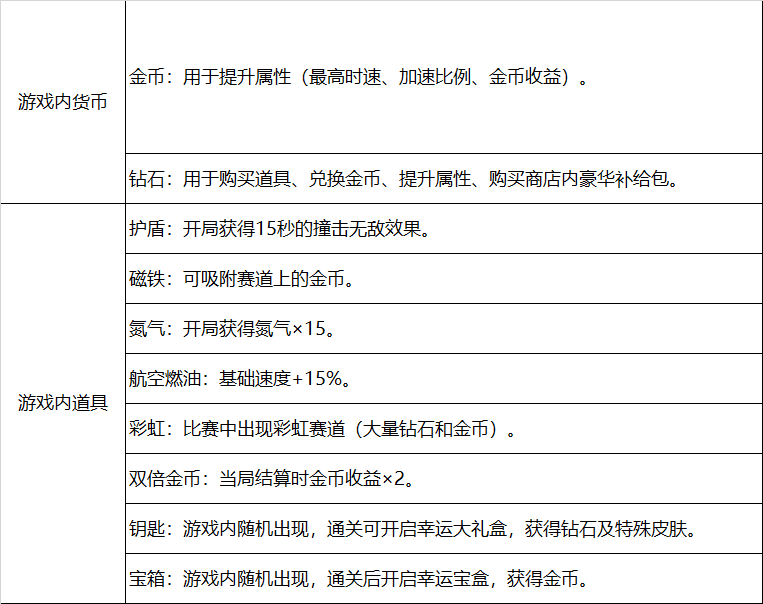 | 游戏内货币 | 金币：用于提升属性（最高时速、加速比例、金币收益）。 |
|---|---|
| | 钻石：用于购买道具、兑换金币、提升属性、购买商店内豪华补给包。 |
| 游戏内道具 | 护盾：开局获得15秒的撞击无敌效果。 |
| | 磁铁：可吸附赛道上的金币。 |
| | 氮气：开局获得氮气×15。 |
| | 航空燃油：基础速度+15%。 |
| | 彩虹：比赛中出现彩虹赛道（大量钻石和金币）。 |
| | 双倍金币：当局结算时金币收益×2。 |
| | 钥匙：游戏内随机出现，通关可开启幸运大礼盒，获得钻石及特殊皮肤。 |
| | 宝箱：游戏内随机出现，通关后开启幸运宝盒，获得金币。 |